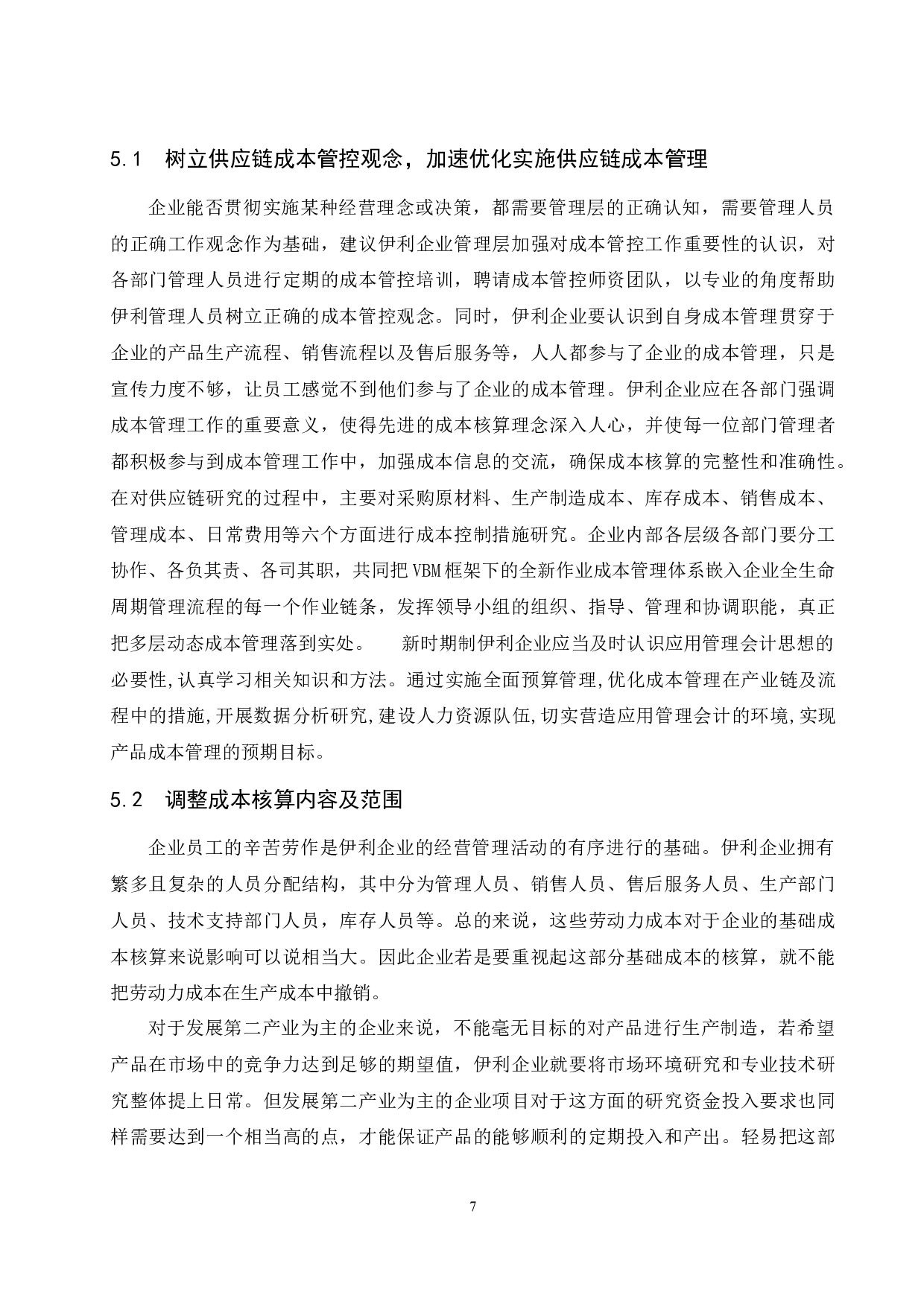 5.1　树立供应链成本管控观念，加速优化实施供应链成本管理

企业能否贯彻实施某种经营理念或决策，都需要管理层的正确认知，需要管理人员的正确工作观念作为基础，建议伊利企业管理层加强对成本管控工作重要性的认识，对各部门管理人员进行定期的成本管控培训，聘请成本管控师资团队，以专业的角度帮助伊利管理人员树立正确的成本管控观念。同时，伊利企业要认识到自身成本管理贯穿于企业的产品生产流程、销售流程以及售后服务等，人人都参与了企业的成本管理，只是宣传力度不够，让员工感觉不到他们参与了企业的成本管理。伊利企业应在各部门强调成本管理工作的重要意义，使得先进的成本核算理念深入人心，并使每一位部门管理者都积极参与到成本管理工作中，加强成本信息的交流，确保成本核算的完整性和准确性。在对供应链研究的过程中，主要对采购原材料、生产制造成本、库存成本、销售成本、管理成本、日常费用等六个方面进行成本控制措施研究。企业内部各层级各部门要分工协作、各负其责、各司其职，共同把VBM框架下的全新作业成本管理体系嵌入企业全生命周期管理流程的每一个作业链条，发挥领导小组的组织、指导、管理和协调职能，真正把多层动态成本管理落到实处。　　新时期制伊利企业应当及时认识应用管理会计思想的必要性,认真学习相关知识和方法。通过实施全面预算管理,优化成本管理在产业链及流程中的措施,开展数据分析研究,建设人力资源队伍,切实营造应用管理会计的环境,实现产品成本管理的预期目标。

5.2　调整成本核算内容及范围

企业员工的辛苦劳作是伊利企业的经营管理活动的有序进行的基础。伊利企业拥有繁多且复杂的人员分配结构，其中分为管理人员、销售人员、售后服务人员、生产部门人员、技术支持部门人员，库存人员等。总的来说，这些劳动力成本对于企业的基础成本核算来说影响可以说相当大。因此企业若是要重视起这部分基础成本的核算，就不能把劳动力成本在生产成本中撤销。

对于发展第二产业为主的企业来说，不能毫无目标的对产品进行生产制造，若希望产品在市场中的竞争力达到足够的期望值，伊利企业就要将市场环境研究和专业技术研究整体提上日常。但发展第二产业为主的企业项目对于这方面的研究资金投入要求也同样需要达到一个相当高的点，才能保证产品的能够顺利的定期投入和产出。轻易把这部

7